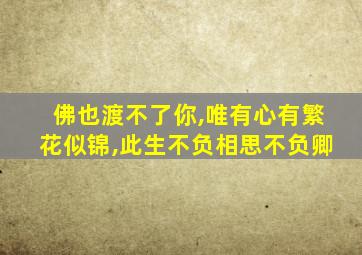 佛也渡不了你,唯有心有繁花似锦,此生不负相思不负卿